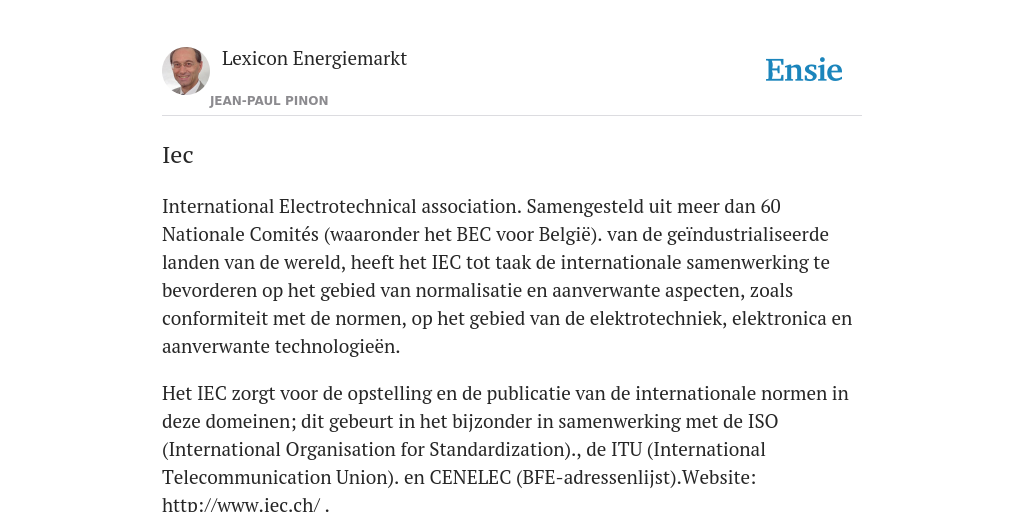 Lexicon Energiemarkt

JEAN-PAUL PINON

Ensie

Iec

International Electrotechnical association. Samengesteld uit meer dan 60 Nationale Comités (waaronder het BEC voor België). van de geïndustrialiseerde landen van de wereld, heeft het IEC tot taak de internationale samenwerking te bevorderen op het gebied van normalisatie en aanverwante aspecten, zoals conformiteit met de normen, op het gebied van de elektrotechniek, elektronica en aanverwante technologieën.

Het IEC zorgt voor de opstelling en de publicatie van de internationale normen in deze domeinen; dit gebeurt in het bijzonder in samenwerking met de ISO (International Organisation for Standardization)., de ITU (International Telecommunication Union). en CENELEC (BFE-adressenlijst).Website: http://www.iec.ch/ .